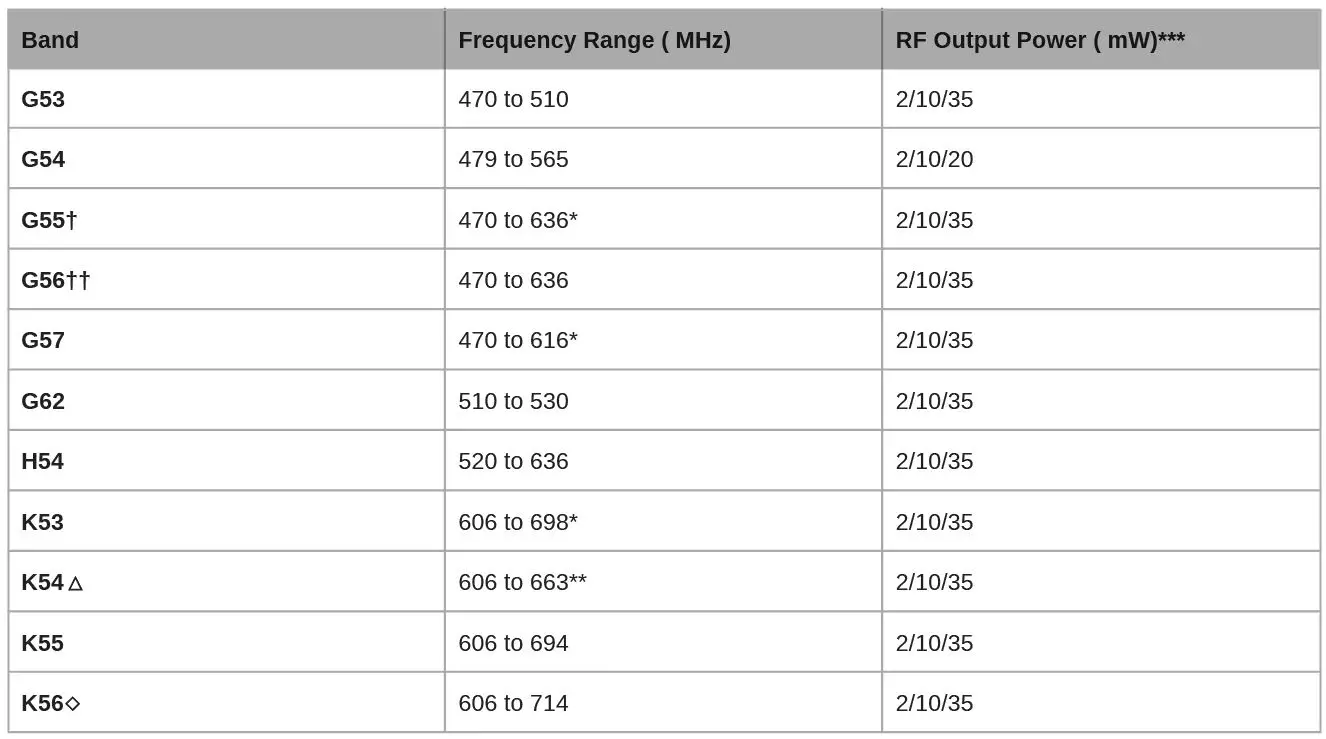 | Band | Frequency Range ( MHz) | RF Output Power ( mW)*** |
|---|---|---|
| G53 | 470 to 510 | 2/10/35 |
| G54 | 479 to 565 | 2/10/20 |
| G55† | 470 to 636* | 2/10/35 |
| G56†† | 470 to 636 | 2/10/35 |
| G57 | 470 to 616* | 2/10/35 |
| G62 | 510 to 530 | 2/10/35 |
| H54 | 520 to 636 | 2/10/35 |
| K53 | 606 to 698* | 2/10/35 |
| K54 △ | 606 to 663** | 2/10/35 |
| K55 | 606 to 694 | 2/10/35 |
| K56◇ | 606 to 714 | 2/10/35 |